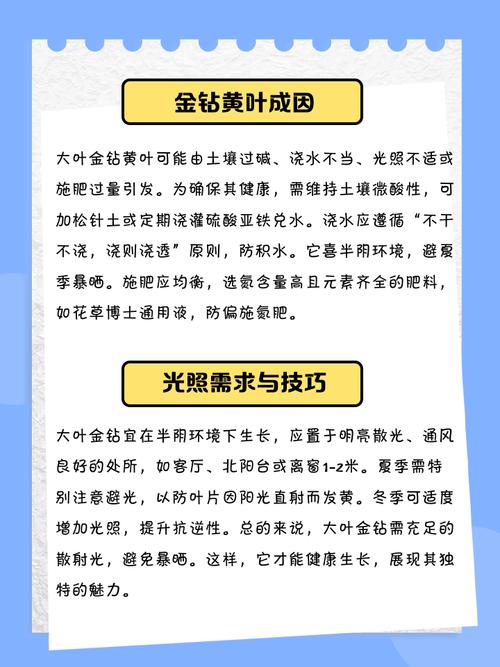 金钻黄叶成因

大叶金钻黄叶可能由土壤过碱、浇水不当、光照不适或施肥过量引发。为确保其健康，需维持土壤微酸性，可加松针土或定期浇灌硫酸亚铁兑水。浇水应遵循“不干不浇，浇则浇透”原则，防积水。它喜半阴环境，避夏季暴晒。施肥应均衡，选氮含量高且元素齐全的肥料，如花草博士通用液，防偏施氮肥。

光照需求与技巧

大叶金钻宜在半阴环境下生长，应置于明亮散光、通风良好的处所，如客厅、北阳台或离窗1-2米。夏季需特别注意避光，以防叶片因阳光直射而发黄。冬季可适度增加光照，提升抗逆性。总的来说，大叶金钻需充足的散射光，避免暴晒。这样，它才能健康生长，展现其独特的魅力。